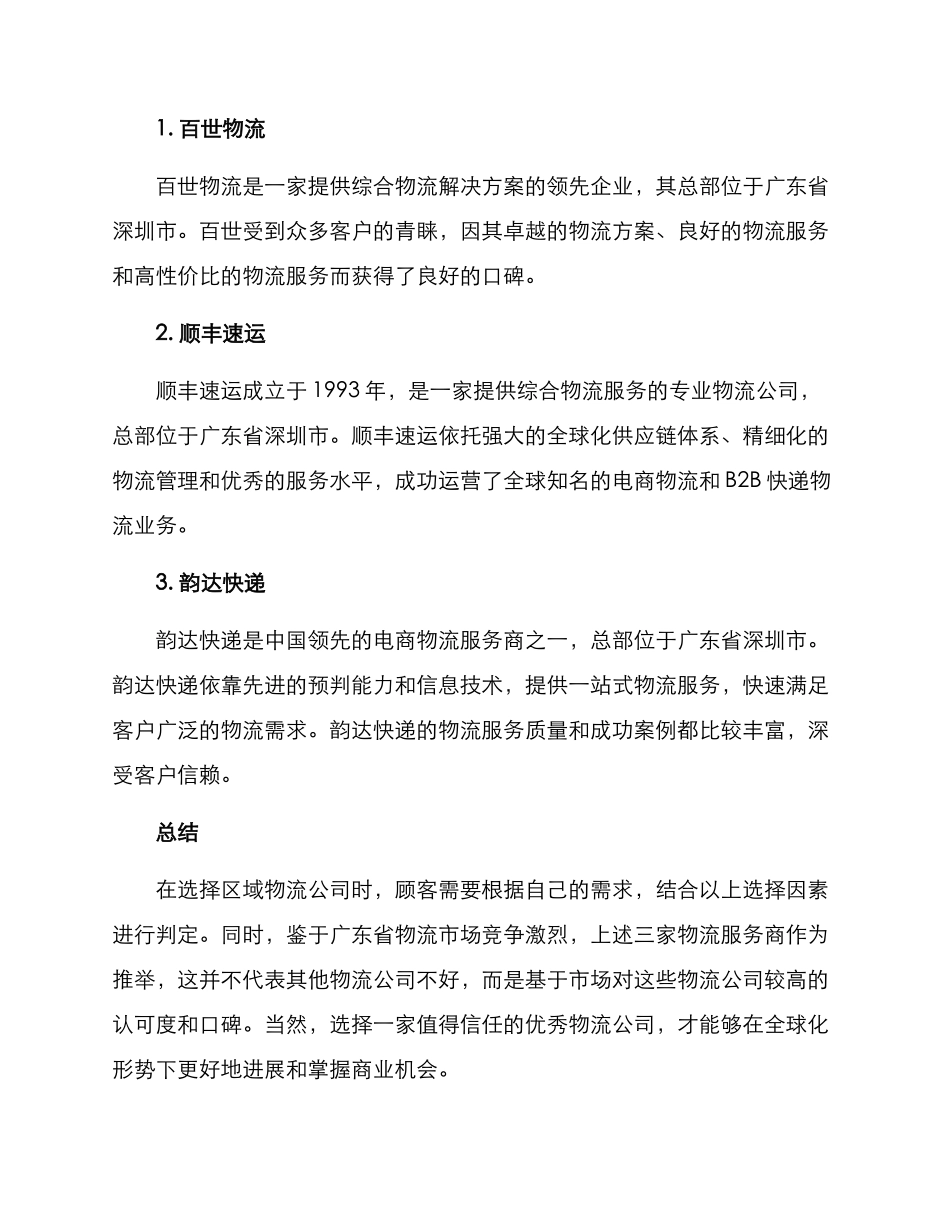 1. 百世物流

百世物流是一家提供综合物流解决方案的领先企业，其总部位于广东省深圳市。百世受到众多客户的青睐，因其卓越的物流方案、良好的物流服务和高性价比的物流服务而获得了良好的口碑。

2. 顺丰速运

顺丰速运成立于 1993 年，是一家提供综合物流服务的专业物流公司，总部位于广东省深圳市。顺丰速运依托强大的全球化供应链体系、精细化的物流管理和优秀的服务水平，成功运营了全球知名的电商物流和 B2B 快递物流业务。

3. 韵达快递

韵达快递是中国领先的电商物流服务商之一，总部位于广东省深圳市。韵达快递依靠先进的预判能力和信息技术，提供一站式物流服务，快速满足客户广泛的物流需求。韵达快递的物流服务质量和成功案例都比较丰富，深受客户信赖。

总结

在选择区域物流公司时，顾客需要根据自己的需求，结合以上选择因素进行判定。同时，鉴于广东省物流市场竞争激烈，上述三家物流服务商作为推举，这并不代表其他物流公司不好，而是基于市场对这些物流公司较高的认可度和口碑。当然，选择一家值得信任的优秀物流公司，才能够在全球化形势下更好地进展和掌握商业机会。